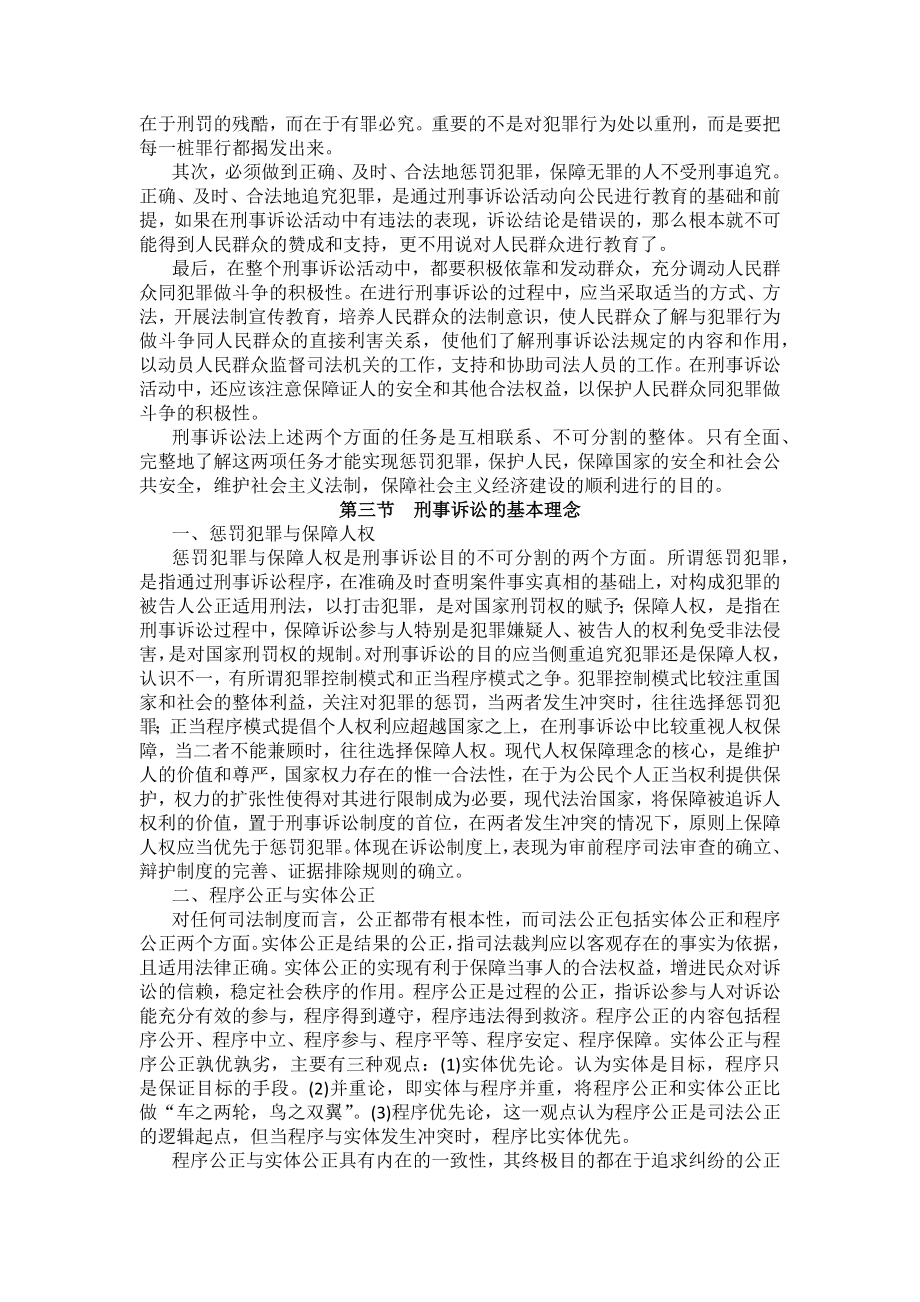 在于刑罚的残酷，而在于有罪必究。重要的不是对犯罪行为处以重刑，而是要把每一桩罪行都揭发出来。

其次，必须做到正确、及时、合法地惩罚犯罪，保障无罪的人不受刑事追究。正确、及时、合法地追究犯罪，是通过刑事诉讼活动向公民进行教育的基础和前提，如果在刑事诉讼活动中有违法的表现，诉讼结论是错误的，那么根本就不可能得到人民群众的赞成和支持，更不用说对人民群众进行教育了。

最后，在整个刑事诉讼活动中，都要积极依靠和发动群众，充分调动人民群众同犯罪做斗争的积极性。在进行刑事诉讼的过程中，应当采取适当的方式、方法，开展法制宣传教育，培养人民群众的法制意识，使人民群众了解与犯罪行为做斗争同人民群众的直接利害关系，使他们了解刑事诉讼法规定的内容和作用，以动员人民群众监督司法机关的工作，支持和协助司法人员的工作。在刑事诉讼活动中，还应该注意保障证人的安全和其他合法权益，以保护人民群众同犯罪做斗争的积极性。

刑事诉讼法上述两个方面的任务是互相联系、不可分割的整体。只有全面、完整地了解这两项任务才能实现惩罚犯罪，保护人民，保障国家的安全和社会公共安全，维护社会主义法制，保障社会主义经济建设的顺利进行的目的。

第三节 刑事诉讼的基本理念

一、惩罚犯罪与保障人权

惩罚犯罪与保障人权是刑事诉讼目的不可分割的两个方面。所谓惩罚犯罪，是指通过刑事诉讼程序，在准确及时查明案件事实真相的基础上，对构成犯罪的被告人公正适用刑法，以打击犯罪，是对国家刑罚权的赋予；保障人权，是指在刑事诉讼过程中，保障诉讼参与人特别是犯罪嫌疑人、被告人的权利免受非法侵害，是对国家刑罚权的规制。对刑事诉讼的目的应当侧重追究犯罪还是保障人权，认识不一，有所谓犯罪控制模式和正当程序模式之争。犯罪控制模式比较注重国家和社会的整体利益，关注对犯罪的惩罚，当两者发生冲突时，往往选择惩罚犯罪；正当程序模式提倡个人权利应超越国家之上，在刑事诉讼中比较重视人权保障，当二者不能兼顾时，往往选择保障人权。现代人权保障理念的核心，是维护人的价值和尊严，国家权力存在的惟一合法性，在于为公民个人正当权利提供保护，权力的扩张性使得对其进行限制成为必要，现代法治国家，将保障被追诉人权利的价值，置于刑事诉讼制度的首位，在两者发生冲突的情况下，原则上保障人权应当优先于惩罚犯罪。体现在诉讼制度上，表现为审前程序司法审查的确立、辩护制度的完善、证据排除规则的确立。

二、程序公正与实体公正

对任何司法制度而言，公正都带有根本性，而司法公正包括实体公正和程序公正两个方面。实体公正是结果的公正，指司法裁判应以客观存在的事实为依据，且适用法律正确。实体公正的实现有利于保障当事人的合法权益，增进民众对诉讼的信赖，稳定社会秩序的作用。程序公正是过程的公正，指诉讼参与人对诉讼能充分有效的参与，程序得到遵守，程序违法得到救济。程序公正的内容包括程序公开、程序中立、程序参与、程序平等、程序安定、程序保障。实体公正与程序公正孰优孰劣，主要有三种观点：(1)实体优先论。认为实体是目标，程序只是保证目标的手段。(2)并重论，即实体与程序并重，将程序公正和实体公正比做“车之两轮，鸟之双翼”。(3)程序优先论，这一观点认为程序公正是司法公正的逻辑起点，但当程序与实体发生冲突时，程序比实体优先。

程序公正与实体公正具有内在的一致性，其终极目的都在于追求纠纷的公正